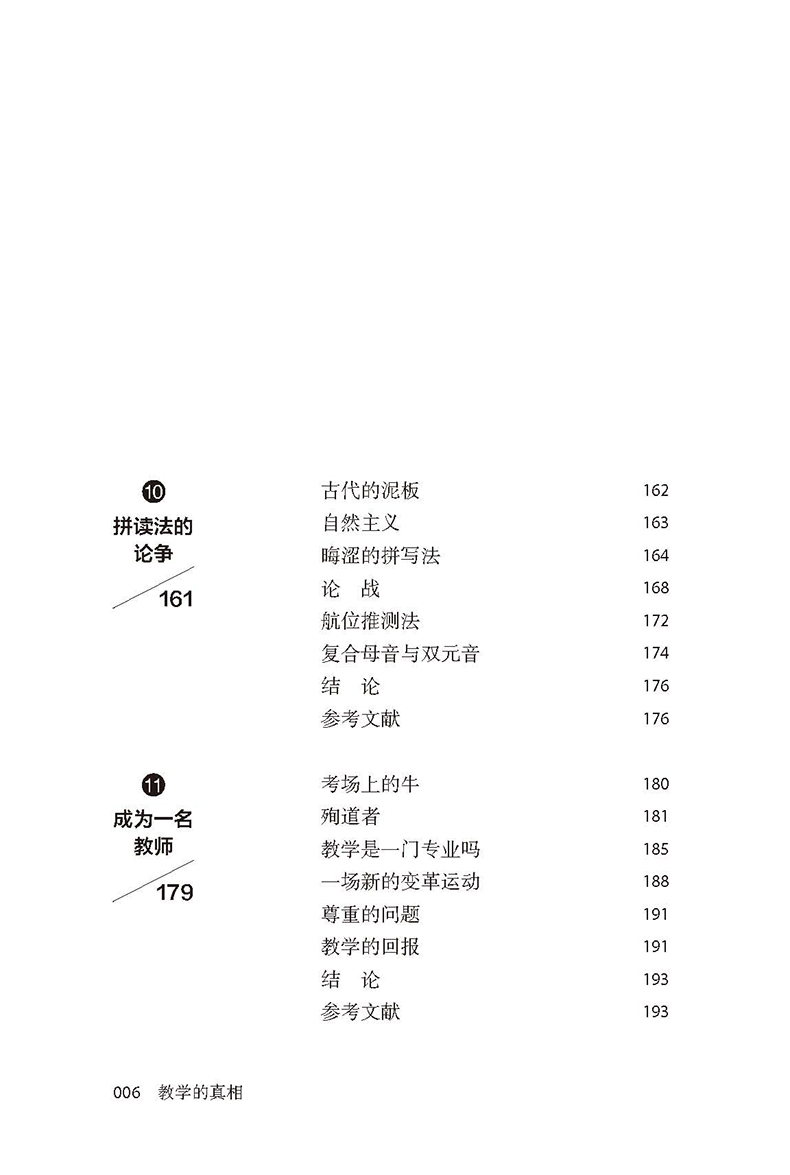 10
拼读法的论争
161

古代的泥板 162
自然主义 163
晦涩的拼写法 164
论　战 168
航位推测法 172
复合母音与双元音 174
结　论 176
参考文献 176

11
成为一名教师
179

考场上的牛 180
殉道者 181
教学是一门专业吗 185
一场新的变革运动 188
尊重的问题 191
教学的回报 191
结　论 193
参考文献 193

006　教学的真相